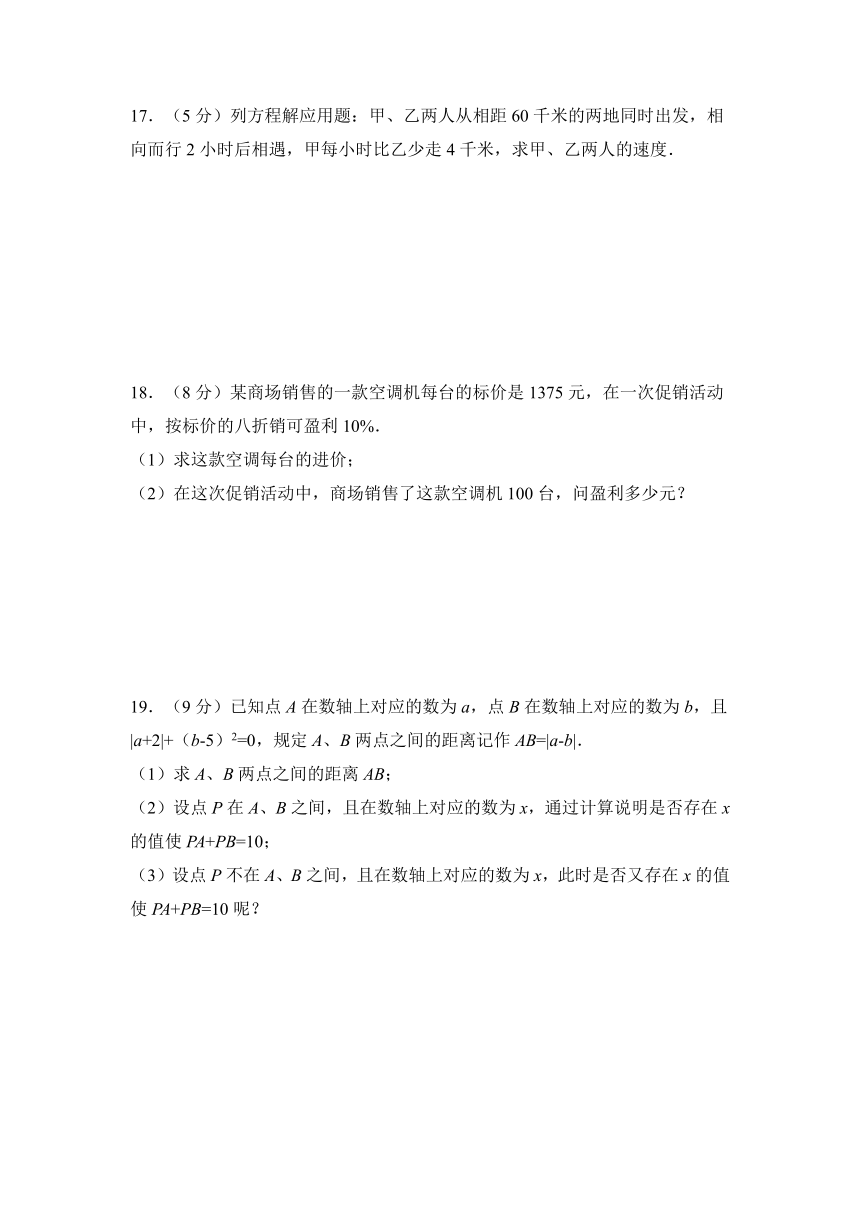 17．（5 分）列方程解应用题：甲、乙两人从相距 60 千米的两地同时出发，相向而行 2 小时后相遇，甲每小时比乙少走 4 千米，求甲、乙两人的速度．

18．（8 分）某商场销售的一款空调机每台的标价是 1375 元，在一次促销活动中，按标价的八折销可盈利 10%．
（1）求这款空调每台的进价；
（2）在这次促销活动中，商场销售了这款空调机 100 台，问盈利多少元？

19．（9 分）已知点 $A$ 在数轴上对应的数为 $a$，点 $B$ 在数轴上对应的数为 $b$，且 $|a+2|+(b-5)^2=0$，规定 $A$、$B$ 两点之间的距离记作 $AB=|a-b|$．
（1）求 $A$、$B$ 两点之间的距离 $AB$；
（2）设点 $P$ 在 $A$、$B$ 之间，且在数轴上对应的数为 $x$，通过计算说明是否存在 $x$ 的值使 $PA+PB=10$；
（3）设点 $P$ 不在 $A$、$B$ 之间，且在数轴上对应的数为 $x$，此时是否又存在 $x$ 的值使 $PA+PB=10$ 呢？